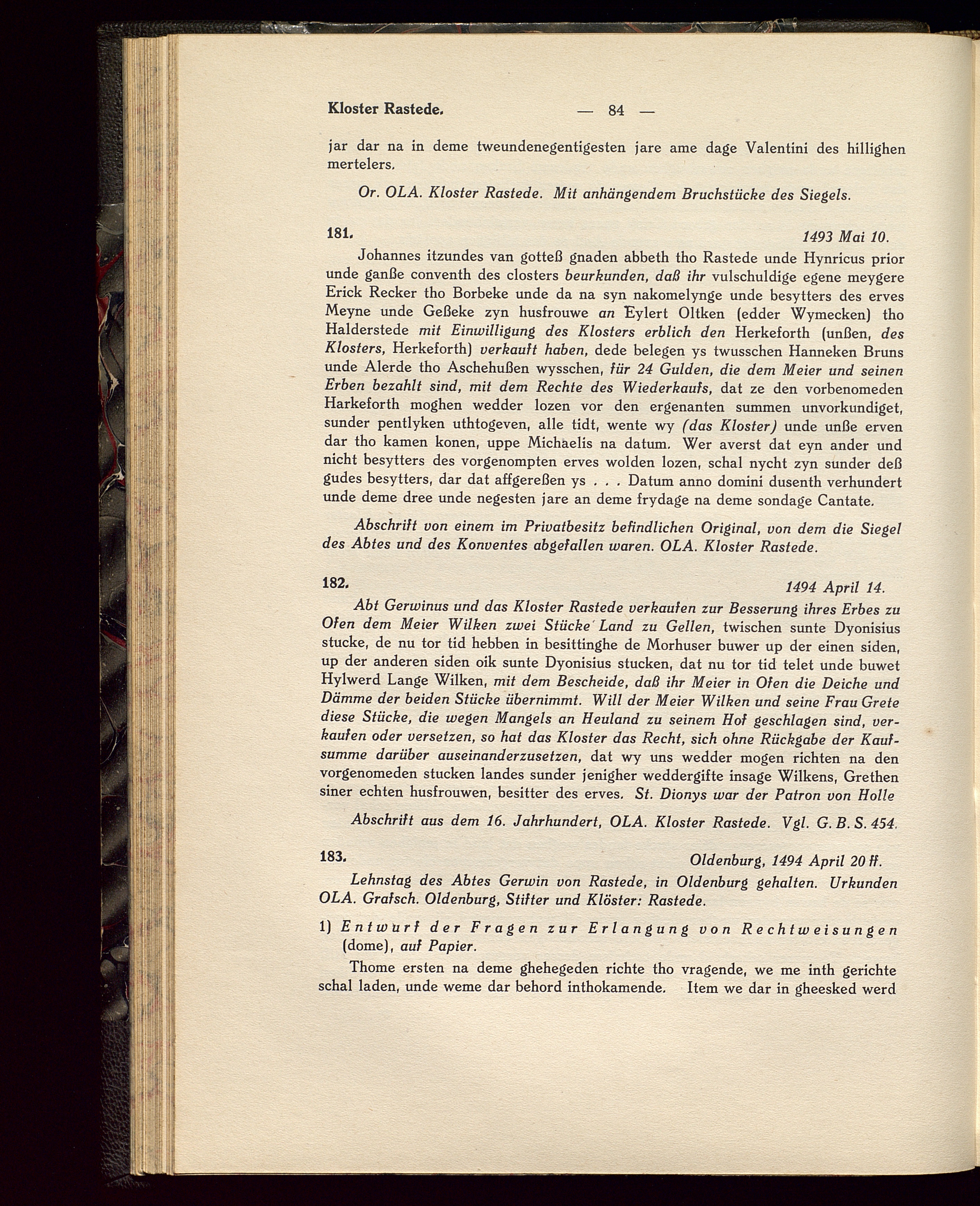 Kloster Rastede. — 84 —

jar dar na in deme tweundenegentigesten jare ame dage Valentini des hillighen mertelers.

Or. OLA. Kloster Rastede. Mit anhängendem Bruchstücke des Siegels.

181. 1493 Mai 10.

Johannes itzundes van gotteß gnaden abbeth tho Rastede unde Hynricus prior unde ganße conventh des closters beurkunden, daß ihr vulschuldige egene meygere Erick Recker tho Borbeke unde da na syn nakomelynge unde besytters des erves Meyne unde Geßeke zyn husfrouwe an Eylert Oltken (edder Wymecken) tho Halderstede mit Einwilligung des Klosters erblich den Herkeforth (unßen, des Klosters, Herkeforth) verkauft haben, dede belegen ys twusschen Hanneken Bruns unde Alerde tho Aschehußen wysschen, für 24 Gulden, die dem Meier und seinen Erben bezahlt sind, mit dem Rechte des Wiederkaufs, dat ze den vorbenomeden Harkeforth moghen wedder lozen vor den ergenanten summen unvorkundiget, sunder pentlyken uthtogeven, alle tidt, wente wy (das Kloster) unde unße erven dar tho kamen konen, uppe Michaelis na datum. Wer averst dat eyn ander und nicht besytters des vorgenompten erves wolden lozen, schal nycht zyn sunder deß gudes besytters, dar dat affgereßen ys . . . Datum anno domini dusenth verhundert unde deme dree unde negesten jare an deme frydage na deme sondage Cantate.

Abschrift von einem im Privatbesitz befindlichen Original, von dem die Siegel des Abtes und des Konventes abgefallen waren. OLA. Kloster Rastede.

182. 1494 April 14.

Abt Gerwinus und das Kloster Rastede verkaufen zur Besserung ihres Erbes zu Ofen dem Meier Wilken zwei Stücke Land zu Gellen, twischen sunte Dyonisius stucke, de nu tor tid hebben in besittinghe de Morhuser buwer up der einen siden, up der anderen siden oik sunte Dyonisius stucken, dat nu tor tid telet unde buwet Hylwerd Lange Wilken, mit dem Bescheide, daß ihr Meier in Ofen die Deiche und Dämme der beiden Stücke übernimmt. Will der Meier Wilken und seine Frau Grete diese Stücke, die wegen Mangels an Heuland zu seinem Hof geschlagen sind, verkaufen oder versetzen, so hat das Kloster das Recht, sich ohne Rückgabe der Kaufsumme darüber auseinanderzusetzen, dat wy uns wedder mogen richten na den vorgenomeden stucken landes sunder jenigher weddergifte insage Wilkens, Grethen siner echten husfrouwen, besitter des erves. St. Dionys war der Patron von Holle

Abschrift aus dem 16. Jahrhundert, OLA. Kloster Rastede. Vgl. G. B. S. 454.

183. Oldenburg, 1494 April 20 ff.

Lehnstag des Abtes Gerwin von Rastede, in Oldenburg gehalten. Urkunden OLA. Grafsch. Oldenburg, Stifter und Klöster: Rastede.

1) Entwurf der Fragen zur Erlangung von Rechtweisungen (dome), auf Papier.

Thome ersten na deme ghehegeden richte tho vragende, we me inth gerichte schal laden, unde weme dar behord inthokamende. Item we dar in gheesked werd